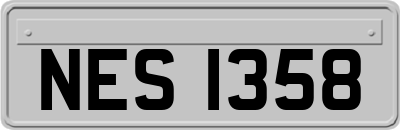 NES 1358